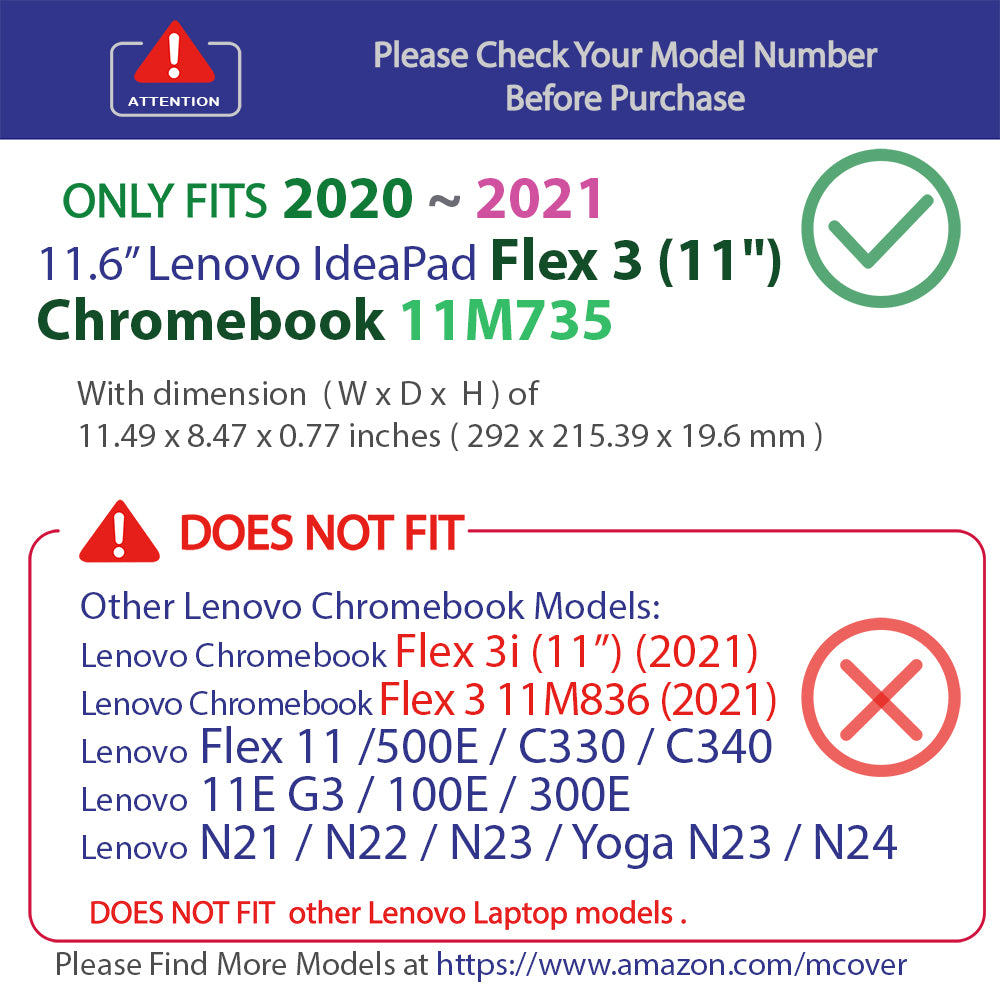 ATTENTION

Please Check Your Model Number Before Purchase

ONLY FITS 2020 ~ 2021
11.6" Lenovo IdeaPad Flex 3 (11")
Chromebook 11M735

With dimension ( W x D x H ) of
11.49 x 8.47 x 0.77 inches ( 292 x 215.39 x 19.6 mm )

DOES NOT FIT

Other Lenovo Chromebook Models:
Lenovo Chromebook Flex 3i (11") (2021)
Lenovo Chromebook Flex 3 11M836 (2021)
Lenovo Flex 11 /500E / C330 / C340
Lenovo 11E G3 / 100E / 300E
Lenovo N21 / N22 / N23 / Yoga N23 / N24

DOES NOT FIT other Lenovo Laptop models .

Please Find More Models at https://www.amazon.com/mcover